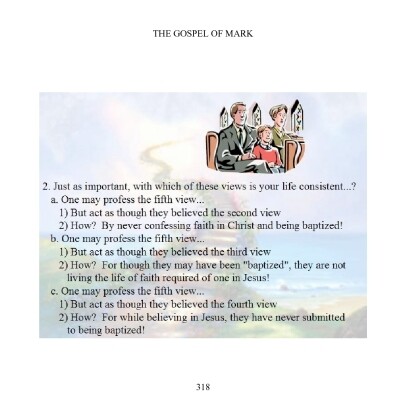 THE GOSPEL OF MARK

2. Just as important, with which of these views is your life consistent...?
a. One may profess the fifth view...
1) But act as though they believed the second view
2) How? By never confessing faith in Christ and being baptized!
b. One may profess the fifth view...
1) But act as though they believed the third view
2) How? For though they may have been "baptized", they are not living the life of faith required of one in Jesus!
c. One may profess the fifth view...
1) But act as though they believed the fourth view
2) How? For while believing in Jesus, they have never submitted to being baptized!

318